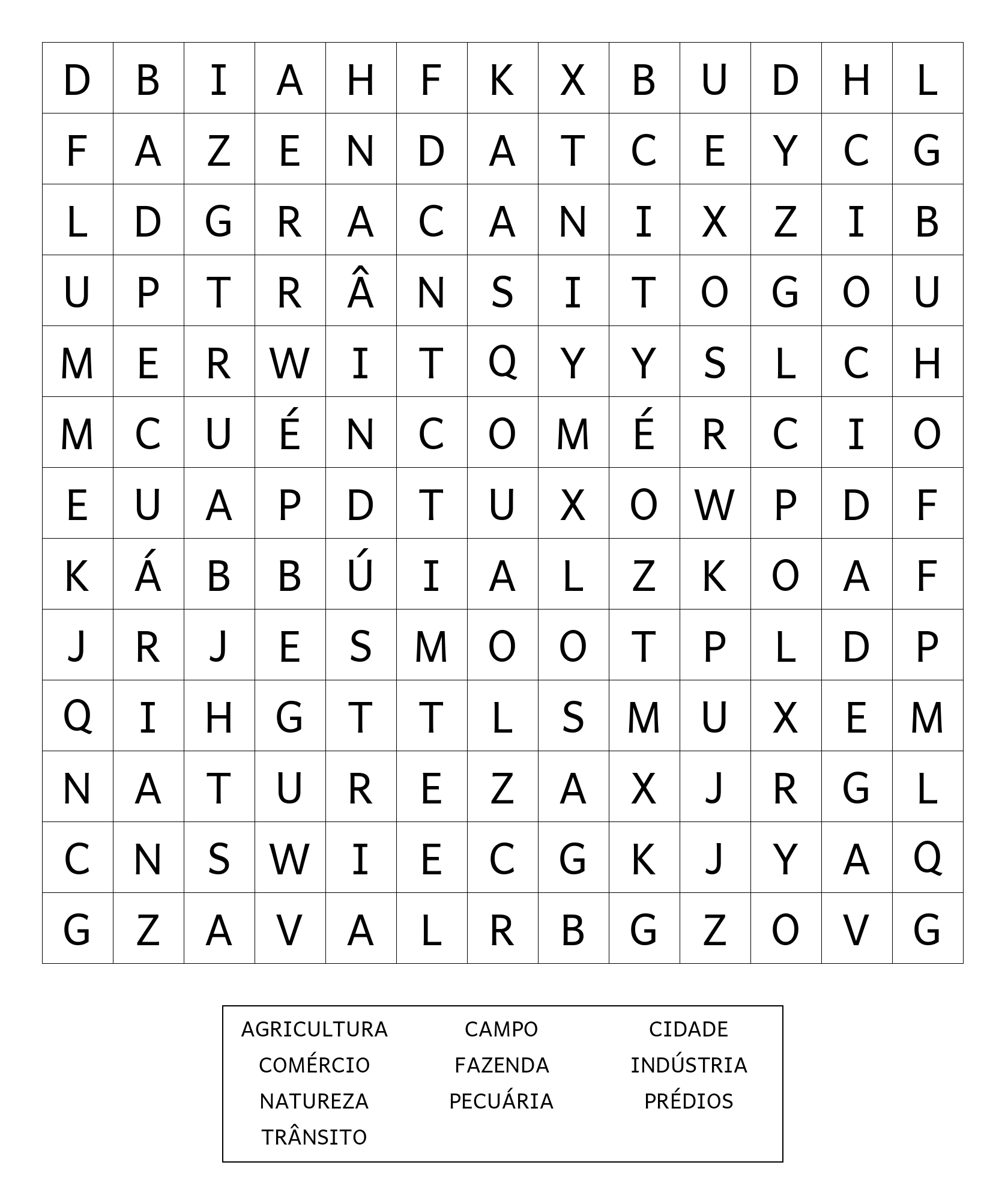 | D | B | I | A | H | F | K | X | B | U | D | H | L |
|---|---|---|---|---|---|---|---|---|---|---|---|---|
| F | A | Z | E | N | D | A | T | C | E | Y | C | G |
| L | D | G | R | A | C | A | N | I | X | Z | I | B |
| U | P | T | R | Â | N | S | I | T | O | G | O | U |
| M | E | R | W | I | T | Q | Y | Y | S | L | C | H |
| M | C | U | É | N | C | O | M | É | R | C | I | O |
| E | U | A | P | D | T | U | X | O | W | P | D | F |
| K | Á | B | B | Ú | I | A | L | Z | K | O | A | F |
| J | R | J | E | S | M | O | O | T | P | L | D | P |
| Q | I | H | G | T | T | L | S | M | U | X | E | M |
| N | A | T | U | R | E | Z | A | X | J | R | G | L |
| C | N | S | W | I | E | C | G | K | J | Y | A | Q |
| G | Z | A | V | A | L | R | B | G | Z | O | V | G |

AGRICULTURA
COMÉRCIO
NATUREZA
TRÂNSITO

CAMPO
FAZENDA
PECUÁRIA

CIDADE
INDÚSTRIA
PRÉDIOS